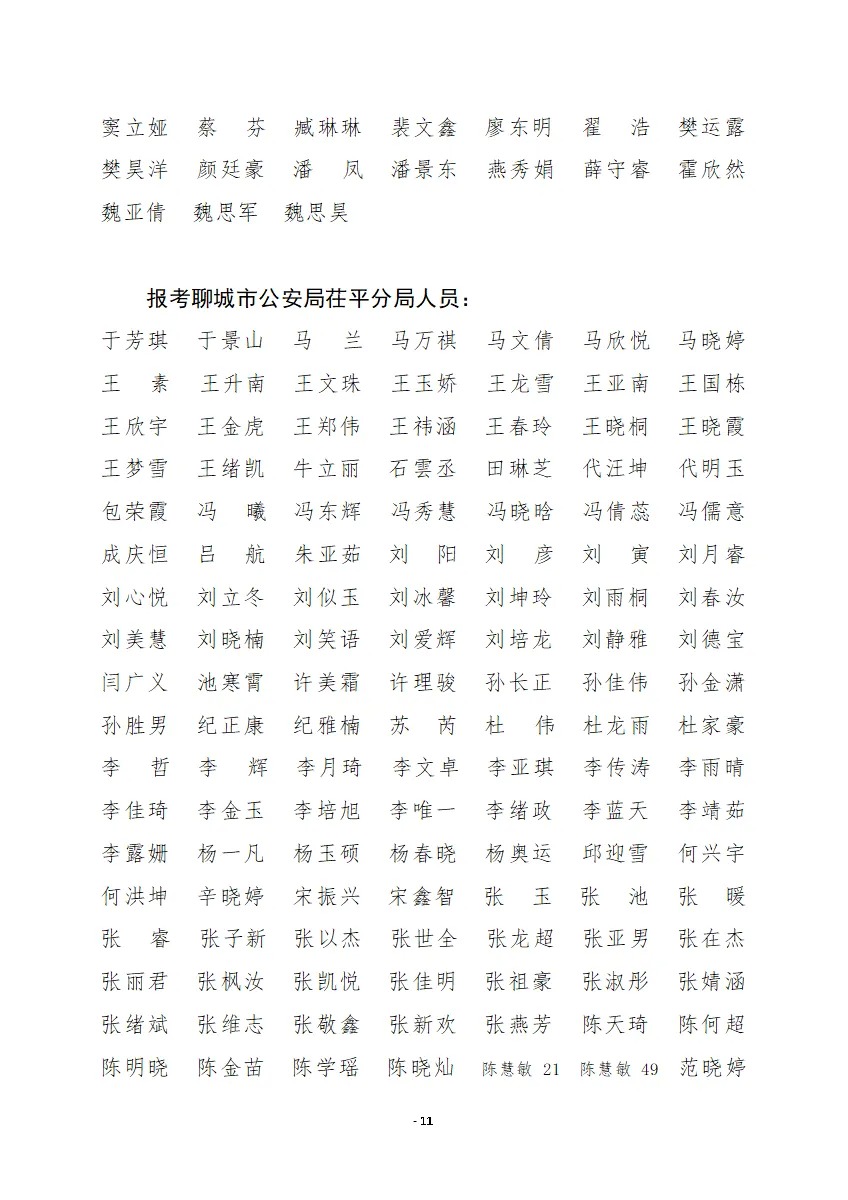 窦立娅　蔡　芬　臧琳琳　裴文鑫　廖东明　翟　浩　樊运露
樊昊洋　颜廷豪　潘　凤　潘景东　燕秀娟　薛守睿　霍欣然
魏亚倩　魏思军　魏思昊

报考聊城市公安局茌平分局人员：

于芳琪　于景山　马　兰　马万祺　马文倩　马欣悦　马晓婷
王　素　王升南　王文珠　王玉娇　王龙雪　王亚南　王国栋
王欣宇　王金虎　王郑伟　王祎涵　王春玲　王晓桐　王晓霞
王梦雪　王绪凯　牛立丽　石雲丞　田琳芝　代汪坤　代明玉
包荣霞　冯　曦　冯东辉　冯秀慧　冯晓晗　冯倩蕊　冯儒意
成庆恒　吕　航　朱亚茹　刘　阳　刘　彦　刘　寅　刘月睿
刘心悦　刘立冬　刘似玉　刘冰馨　刘坤玲　刘雨桐　刘春汝
刘美慧　刘晓楠　刘笑语　刘爱辉　刘培龙　刘静雅　刘德宝
闫广义　池寒霄　许美霜　许理骏　孙长正　孙佳伟　孙金潇
孙胜男　纪正康　纪雅楠　苏　芮　杜　伟　杜龙雨　杜家豪
李　哲　李　辉　李月琦　李文卓　李亚琪　李传涛　李雨晴
李佳琦　李金玉　李培旭　李唯一　李绪政　李蓝天　李靖茹
李露姗　杨一凡　杨玉硕　杨春晓　杨奥运　邱迎雪　何兴宇
何洪坤　辛晓婷　宋振兴　宋鑫智　张　玉　张　池　张　暖
张　睿　张子新　张以杰　张世全　张龙超　张亚男　张在杰
张丽君　张枫汝　张凯悦　张佳明　张祖豪　张淑彤　张婧涵
张绪斌　张维志　张敬鑫　张新欢　张燕芳　陈天琦　陈何超
陈明晓　陈金苗　陈学瑶　陈晓灿　陈慧敏 21　陈慧敏 49　范晓婷

- 11